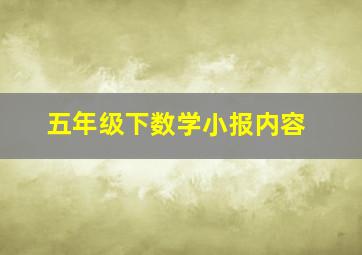 五年级下数学小报内容